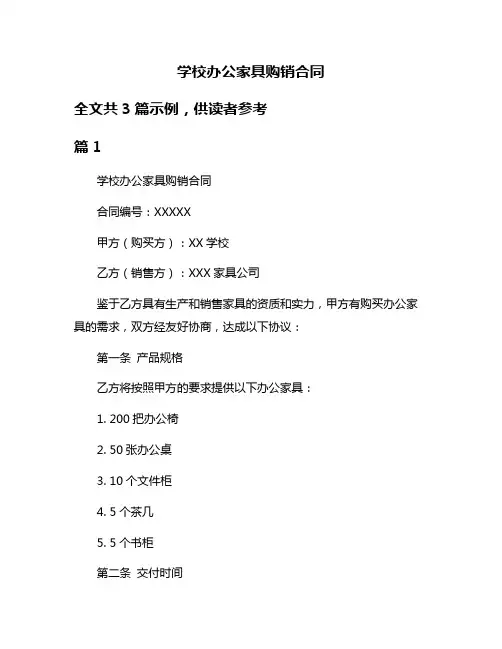 学校办公家具购销合同

全文共 3 篇示例，供读者参考

篇 1

学校办公家具购销合同

合同编号：XXXXX

甲方（购买方）：XX 学校

乙方（销售方）：XXX 家具公司

鉴于乙方具有生产和销售家具的资质和实力，甲方有购买办公家具的需求，双方经友好协商，达成以下协议：

第一条 产品规格

乙方将按照甲方的要求提供以下办公家具：

1. 200 把办公椅

2. 50 张办公桌

3. 10 个文件柜

4. 5 个茶几

5. 5 个书柜

第二条 交付时间